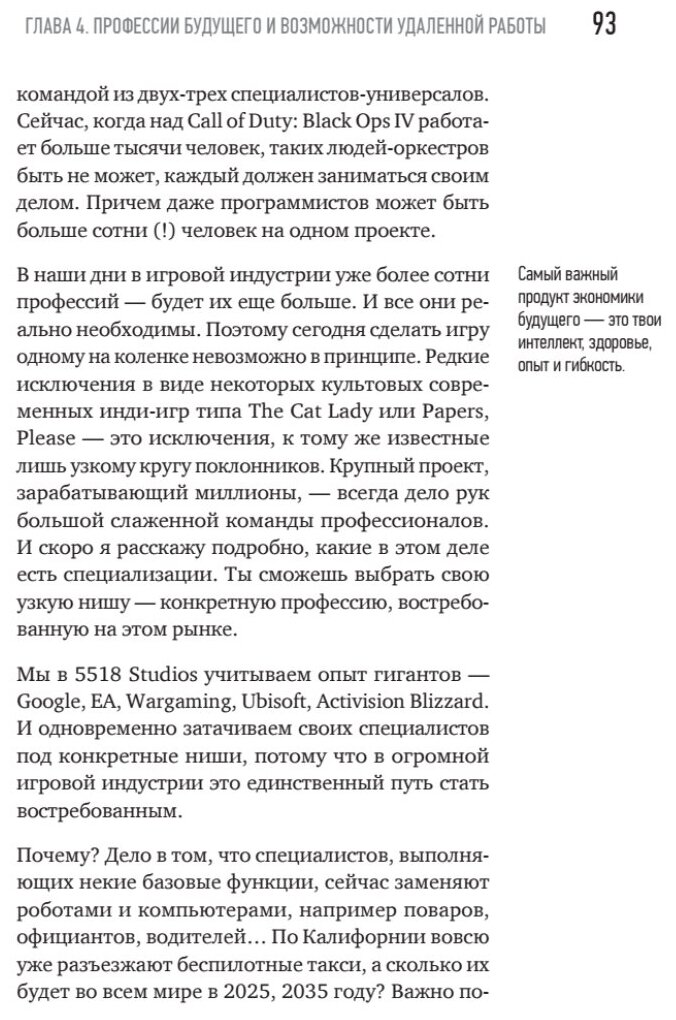 ГЛАВА 4. ПРОФЕССИИ БУДУЩЕГО И ВОЗМОЖНОСТИ УДАЛЕННОЙ РАБОТЫ 93

командой из двух-трех специалистов-универсалов. Сейчас, когда над Call of Duty: Black Ops IV работает больше тысячи человек, таких людей-оркестров быть не может, каждый должен заниматься своим делом. Причем даже программистов может быть больше сотни (!) человек на одном проекте.

В наши дни в игровой индустрии уже более сотни профессий — будет их еще больше. И все они реально необходимы. Поэтому сегодня сделать игру одному на коленке невозможно в принципе. Редкие исключения в виде некоторых культовых современных инди-игр типа The Cat Lady или Papers, Please — это исключения, к тому же известные лишь узкому кругу поклонников. Крупный проект, зарабатывающий миллионы, — всегда дело рук большой слаженной команды профессионалов. И скоро я расскажу подробно, какие в этом деле есть специализации. Ты сможешь выбрать свою узкую нишу — конкретную профессию, востребованную на этом рынке.

Самый важный продукт экономики будущего — это твои интеллект, здоровье, опыт и гибкость.

Мы в 5518 Studios учитываем опыт гигантов — Google, EA, Wargaming, Ubisoft, Activision Blizzard. И одновременно затачиваем своих специалистов под конкретные ниши, потому что в огромной игровой индустрии это единственный путь стать востребованным.

Почему? Дело в том, что специалистов, выполняющих некие базовые функции, сейчас заменяют роботами и компьютерами, например поваров, официантов, водителей… По Калифорнии вовсю уже разъезжают беспилотные такси, а сколько их будет во всем мире в 2025, 2035 году? Важно по-